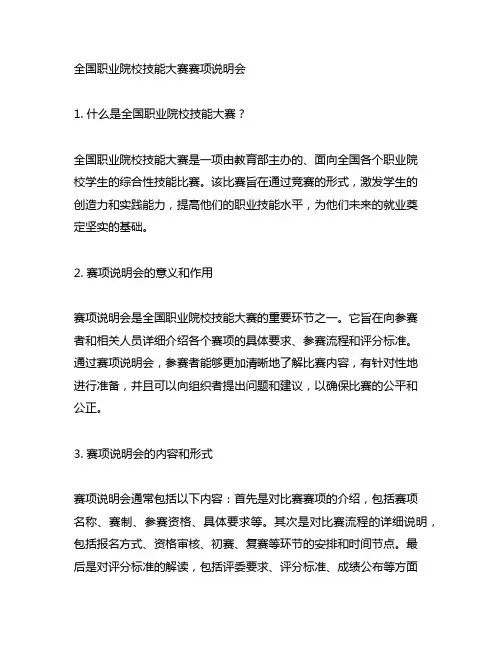 全国职业院校技能大赛赛项说明会

1. 什么是全国职业院校技能大赛？

全国职业院校技能大赛是一项由教育部主办的、面向全国各个职业院校学生的综合性技能比赛。该比赛旨在通过竞赛的形式，激发学生的创造力和实践能力，提高他们的职业技能水平，为他们未来的就业奠定坚实的基础。

2. 赛项说明会的意义和作用

赛项说明会是全国职业院校技能大赛的重要环节之一。它旨在向参赛者和相关人员详细介绍各个赛项的具体要求、参赛流程和评分标准。通过赛项说明会，参赛者能够更加清晰地了解比赛内容，有针对性地进行准备，并且可以向组织者提出问题和建议，以确保比赛的公平和公正。

3. 赛项说明会的内容和形式

赛项说明会通常包括以下内容：首先是对比赛赛项的介绍，包括赛项名称、赛制、参赛资格、具体要求等。其次是对比赛流程的详细说明，包括报名方式、资格审核、初赛、复赛等环节的安排和时间节点。最后是对评分标准的解读，包括评委要求、评分标准、成绩公布等方面